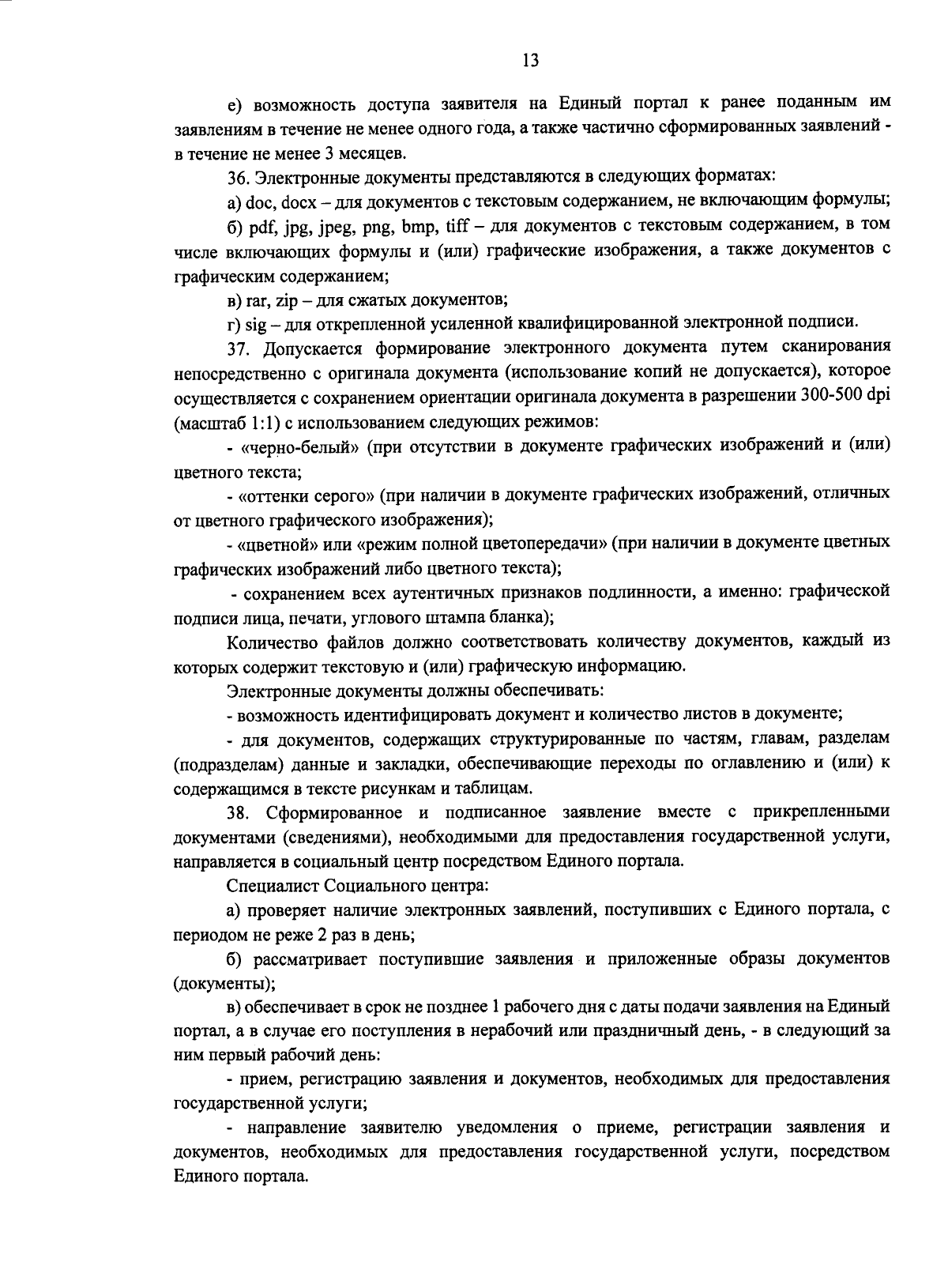 13

е) возможность доступа заявителя на Единый портал к ранее поданным им заявлениям в течение не менее одного года, а также частично сформированных заявлений - в течение не менее 3 месяцев.

36. Электронные документы представляются в следующих форматах:

а) doc, docx – для документов с текстовым содержанием, не включающим формулы;

б) pdf, jpg, jpeg, png, bmp, tiff – для документов с текстовым содержанием, в том числе включающих формулы и (или) графические изображения, а также документов с графическим содержанием;

в) rar, zip – для сжатых документов;

г) sig – для открепленной усиленной квалифицированной электронной подписи.

37. Допускается формирование электронного документа путем сканирования непосредственно с оригинала документа (использование копий не допускается), которое осуществляется с сохранением ориентации оригинала документа в разрешении 300-500 dpi (масштаб 1:1) с использованием следующих режимов:

- «черно-белый» (при отсутствии в документе графических изображений и (или) цветного текста;

- «оттенки серого» (при наличии в документе графических изображений, отличных от цветного графического изображения);

- «цветной» или «режим полной цветопередачи» (при наличии в документе цветных графических изображений либо цветного текста);

- сохранением всех аутентичных признаков подлинности, а именно: графической подписи лица, печати, углового штампа бланка);

Количество файлов должно соответствовать количеству документов, каждый из которых содержит текстовую и (или) графическую информацию.

Электронные документы должны обеспечивать:

- возможность идентифицировать документ и количество листов в документе;

- для документов, содержащих структурированные по частям, главам, разделам (подразделам) данные и закладки, обеспечивающие переходы по оглавлению и (или) к содержащимся в тексте рисункам и таблицам.

38. Сформированное и подписанное заявление вместе с прикрепленными документами (сведениями), необходимыми для предоставления государственной услуги, направляется в социальный центр посредством Единого портала.

Специалист Социального центра:

а) проверяет наличие электронных заявлений, поступивших с Единого портала, с периодом не реже 2 раз в день;

б) рассматривает поступившие заявления и приложенные образы документов (документы);

в) обеспечивает в срок не позднее 1 рабочего дня с даты подачи заявления на Единый портал, а в случае его поступления в нерабочий или праздничный день, - в следующий за ним первый рабочий день:

- прием, регистрацию заявления и документов, необходимых для предоставления государственной услуги;

- направление заявителю уведомления о приеме, регистрации заявления и документов, необходимых для предоставления государственной услуги, посредством Единого портала.